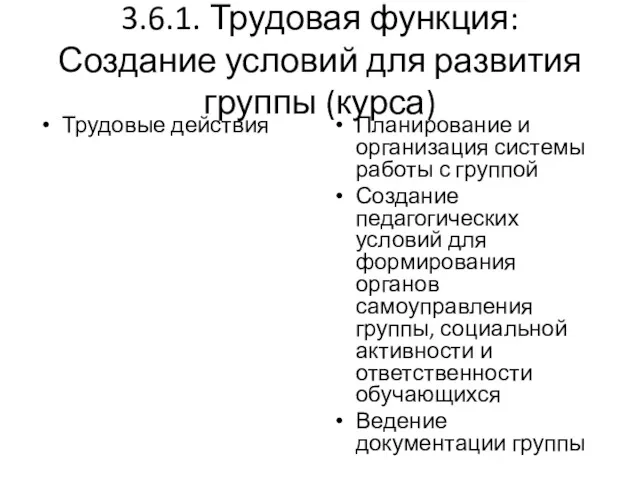 3.6.1. Трудовая функция: Создание условий для развития группы (курса)

• Трудовые действия

• Планирование и организация системы работы с группой
• Создание педагогических условий для формирования органов самоуправления группы, социальной активности и ответственности обучающихся
• Ведение документации группы